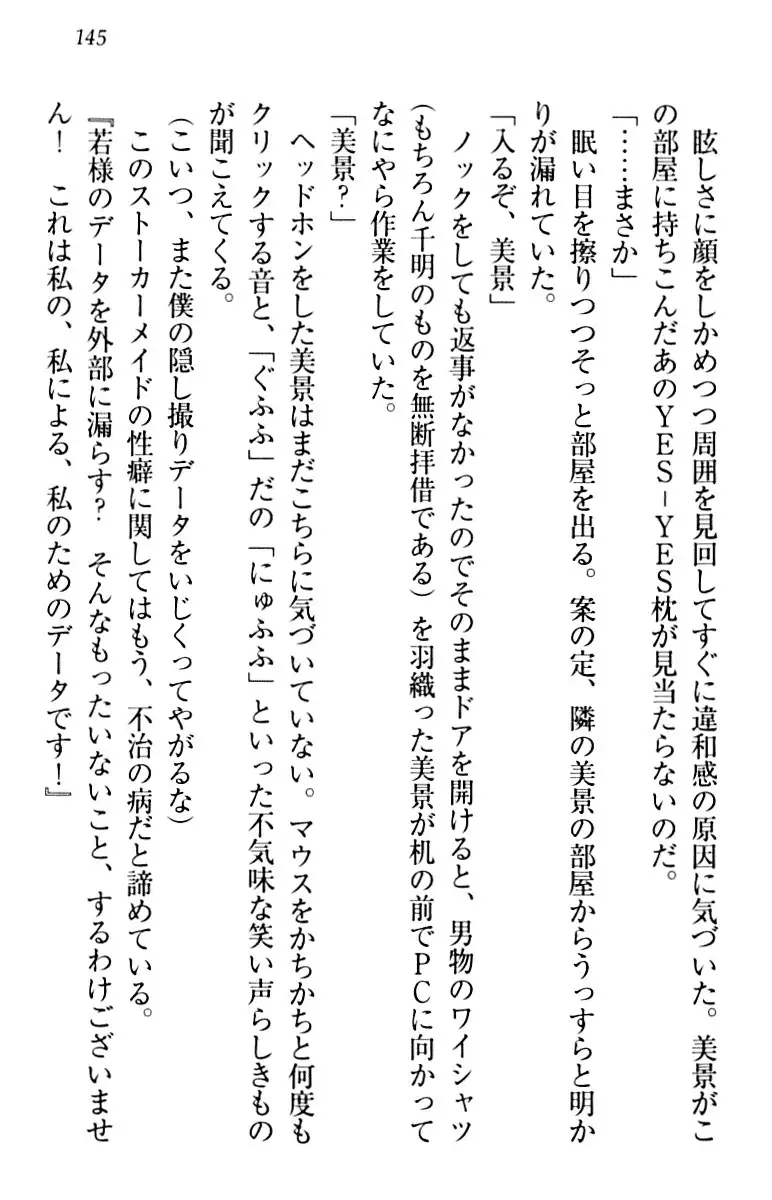 145

眩しさに顔をしかめつつ周囲を見回してすぐに違和感の原因に気づいた。美景がこの部屋に持ちこんだあのYES－YES枕が見当たらないのだ。

「……まさか」

眠い目を擦りつつそっと部屋を出る。案の定、隣の美景の部屋からうっすらと明かりが漏れていた。

「入るぞ、美景」

ノックをしても返事がなかったのでそのままドアを開けると、男物のワイシャツ（もちろん千明のものを無断拝借である）を羽織った美景が机の前でPCに向かってなにやら作業をしていた。

「美景？」

ヘッドホンをした美景はまだこちらに気づいていない。マウスをかちかちと何度もクリックする音と、「ぐふふ」だの「にゅふふ」といった不気味な笑い声らしきものが聞こえてくる。

（こいつ、また僕の隠し撮りデータをいじくってやがるな）

このストーカーメイドの性癖に関してはもう、不治の病だと諦めている。

『若様のデータを外部に漏らす？　そんなもったいないこと、するわけございません！　これは私の、私による、私のためのデータです！』